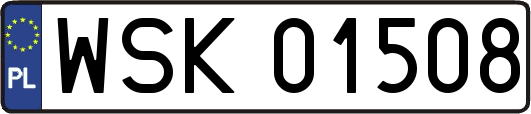 PL
WSK 01508